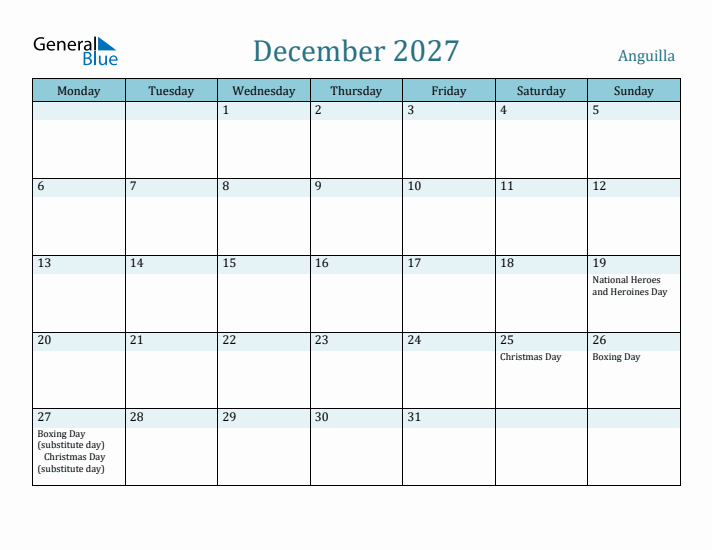 General Blue

December 2027

Anguilla

| Monday | Tuesday | Wednesday | Thursday | Friday | Saturday | Sunday |
|---|---|---|---|---|---|---|
| | | 1 | 2 | 3 | 4 | 5 |
| 6 | 7 | 8 | 9 | 10 | 11 | 12 |
| 13 | 14 | 15 | 16 | 17 | 18 | 19 National Heroes and Heroines Day |
| 20 | 21 | 22 | 23 | 24 | 25 Christmas Day | 26 Boxing Day |
| 27 Boxing Day (substitute day) Christmas Day (substitute day) | 28 | 29 | 30 | 31 | | |